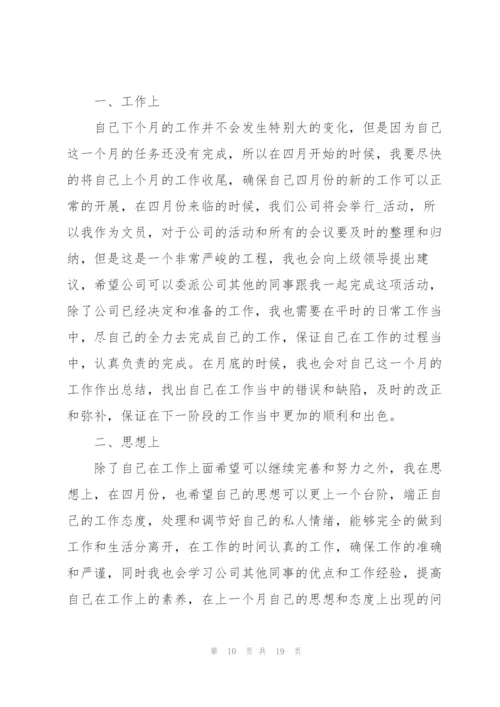 一、工作上

自己下个月的工作并不会发生特别大的变化，但是因为自己这一个月的任务还没有完成，所以在四月开始的时候，我要尽快的将自己上个月的工作收尾，确保自己四月份的新的工作可以正常的开展，在四月份来临的时候，我们公司将会举行_活动，所以我作为文员，对于公司的活动和所有的会议要及时的整理和归纳，但是这是一个非常严峻的工程，我也会向上级领导提出建议，希望公司可以委派公司其他的同事跟我一起完成这项活动，除了公司已经决定和准备的工作，我也需要在平时的日常工作当中，尽自己的全力去完成自己的工作，保证自己在工作的过程当中，认真负责的完成。在月底的时候，我也会对自己这一个月的工作作出总结，找出自己在工作当中的错误和缺陷，及时的改正和弥补，保证在下一阶段的工作当中更加的顺利和出色。

二、思想上

除了自己在工作上面希望可以继续完善和努力之外，我在思想上，在四月份，也希望自己的思想可以更上一个台阶，端正自己的工作态度，处理和调节好自己的私人情绪，能够完全的做到工作和生活分离开，在工作的时间认真的工作，确保工作的准确和严谨，同时我也会学习公司其他同事的优点和工作经验，提高自己在工作上的素养，在上一个月自己的思想和态度上出现的问

第 10 页 共 19 页